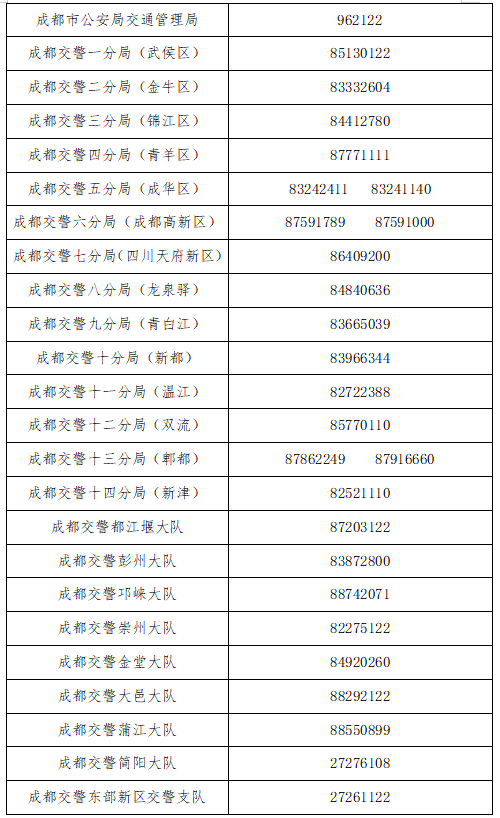 | 成都市公安局交通管理局 | 962122 |
|---|---|
| 成都交警一分局（武侯区） | 85130122 |
| 成都交警二分局（金牛区） | 83332604 |
| 成都交警三分局（锦江区） | 84412780 |
| 成都交警四分局（青羊区） | 87771111 |
| 成都交警五分局（成华区） | 83242411　83241140 |
| 成都交警六分局（成都高新区） | 87591789　87591000 |
| 成都交警七分局(四川天府新区) | 86409200 |
| 成都交警八分局（龙泉驿） | 84840636 |
| 成都交警九分局（青白江） | 83665039 |
| 成都交警十分局（新都） | 83966344 |
| 成都交警十一分局（温江） | 82722388 |
| 成都交警十二分局（双流） | 85770110 |
| 成都交警十三分局（郫都） | 87862249　87916660 |
| 成都交警十四分局（新津） | 82521110 |
| 成都交警都江堰大队 | 87203122 |
| 成都交警彭州大队 | 83872800 |
| 成都交警邛崃大队 | 88742071 |
| 成都交警崇州大队 | 82275122 |
| 成都交警金堂大队 | 84920260 |
| 成都交警大邑大队 | 88292122 |
| 成都交警蒲江大队 | 88550899 |
| 成都交警简阳大队 | 27276108 |
| 成都交警东部新区交警支队 | 27261122 |